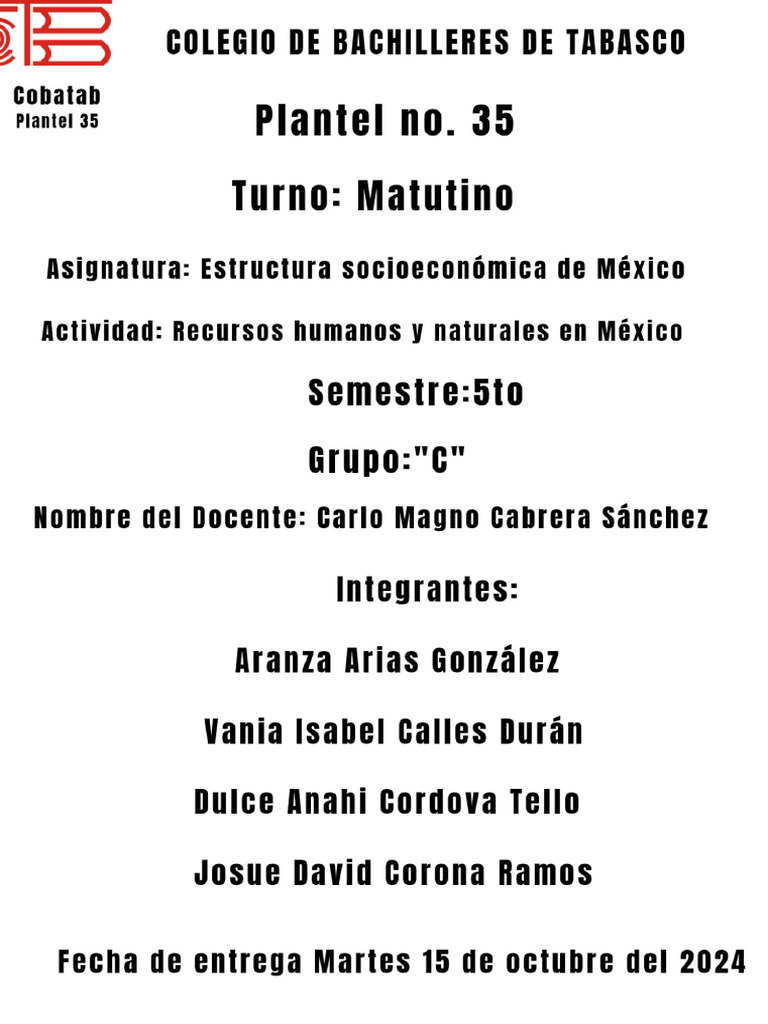 Cobatab
Plantel 35

COLEGIO DE BACHILLERES DE TABASCO

Plantel no. 35

Turno: Matutino

Asignatura: Estructura socioeconómica de México

Actividad: Recursos humanos y naturales en México

Semestre:5to

Grupo:"C"

Nombre del Docente: Carlo Magno Cabrera Sánchez

Integrantes:

Aranza Arias González

Vania Isabel Calles Durán

Dulce Anahi Cordova Tello

Josue David Corona Ramos

Fecha de entrega Martes 15 de octubre del 2024